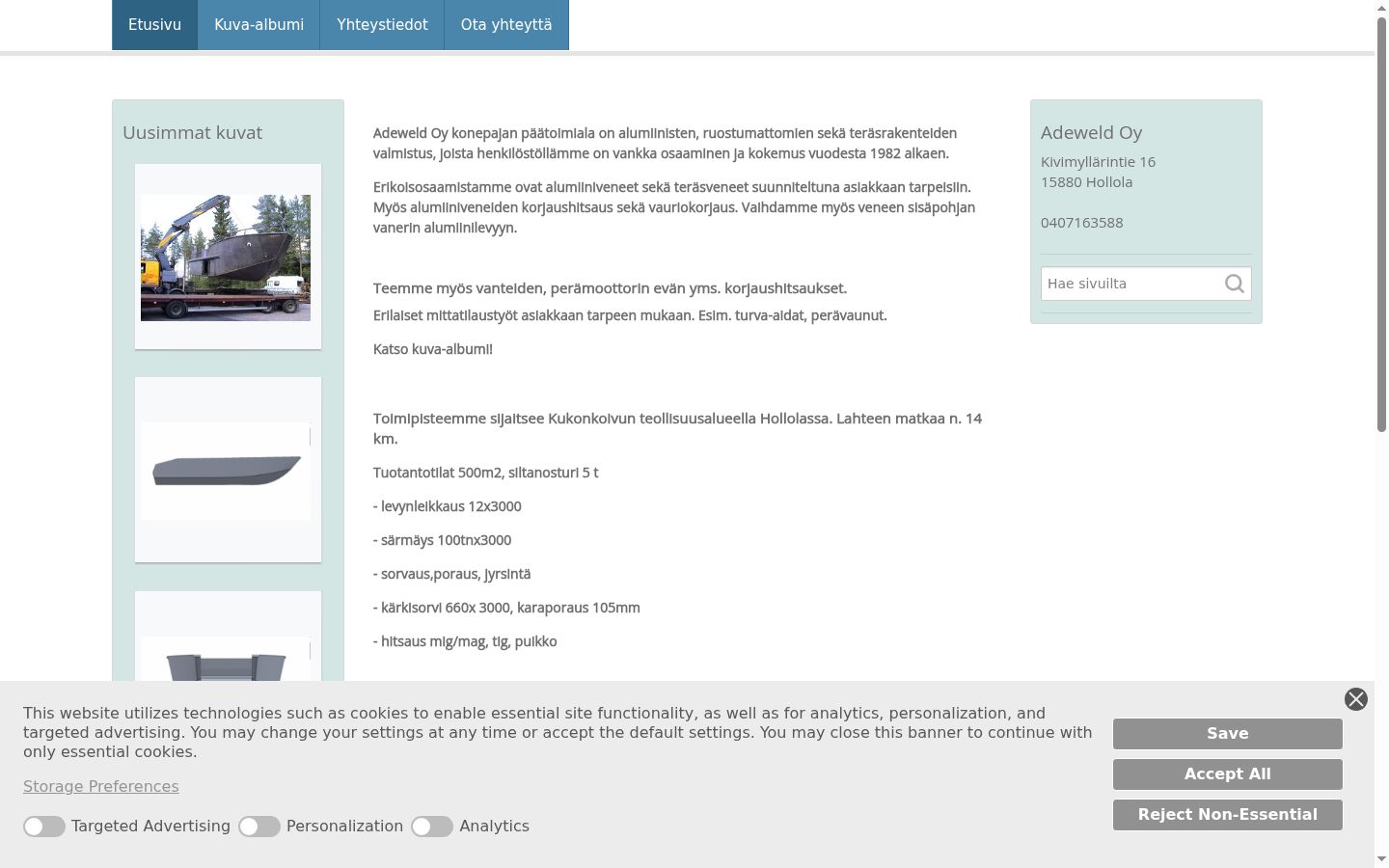 Etusivu Kuva-albumi Yhteystiedot Ota yhteyttä

Uusimmat kuvat

Adeweld Oy konepajan päätoimiala on alumiinisten, ruostumattomien sekä teräsrakenteiden valmistus, joista henkilöstöllämme on vankka osaaminen ja kokemus vuodesta 1982 alkaen.

Erikoisosaamistamme ovat alumiiniveneet sekä teräsveneet suunniteltuna asiakkaan tarpeisiin. Myös alumiiniveneiden korjaushitsaus sekä vauriokorjaus. Vaihdamme myös veneen sisäpohjan vanerin alumiinilevyyn.

Teemme myös vanteiden, perämoottorin evän yms. korjaushitsaukset.
Erilaiset mittatilaustyöt asiakkaan tarpeen mukaan. Esim. turva-aidat, perävaunut.

Katso kuva-albumi!

Toimipisteemme sijaitsee Kukonkoivun teollisuusalueella Hollolassa. Lahteen matkaa n. 14 km.

Tuotantotilat 500m2, siltanosturi 5 t

- levynleikkaus 12x3000

- särmäys 100tnx3000

- sorvaus,poraus, jyrsintä

- kärkisorvi 660x 3000, karaporaus 105mm

- hitsaus mig/mag, tig, puikko

Adeweld Oy
Kivimyllärintie 16
15880 Hollola

0407163588

Hae sivuilta

This website utilizes technologies such as cookies to enable essential site functionality, as well as for analytics, personalization, and targeted advertising. You may change your settings at any time or accept the default settings. You may close this banner to continue with only essential cookies.

Storage Preferences

Targeted Advertising Personalization Analytics

Save
Accept All
Reject Non-Essential